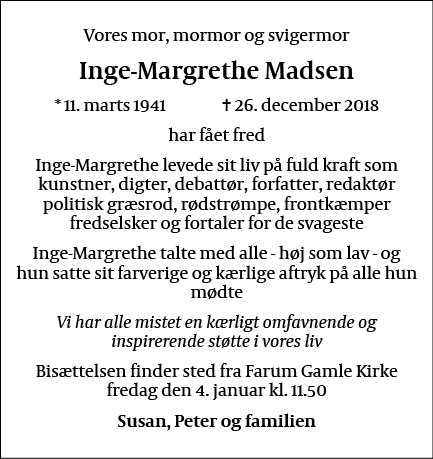 Vores mor, mormor og svigermor

Inge-Margrethe Madsen

* 11. marts 1941 † 26. december 2018

har fået fred

Inge-Margrethe levede sit liv på fuld kraft som kunstner, digter, debattør, forfatter, redaktør politisk græsrod, rødstrømpe, frontkæmper fredselsker og fortaler for de svageste

Inge-Margrethe talte med alle - høj som lav - og hun satte sit farverige og kærlige aftryk på alle hun mødte

Vi har alle mistet en kærligt omfavnende og inspirerende støtte i vores liv

Bisættelsen finder sted fra Farum Gamle Kirke fredag den 4. januar kl. 11.50

Susan, Peter og familien